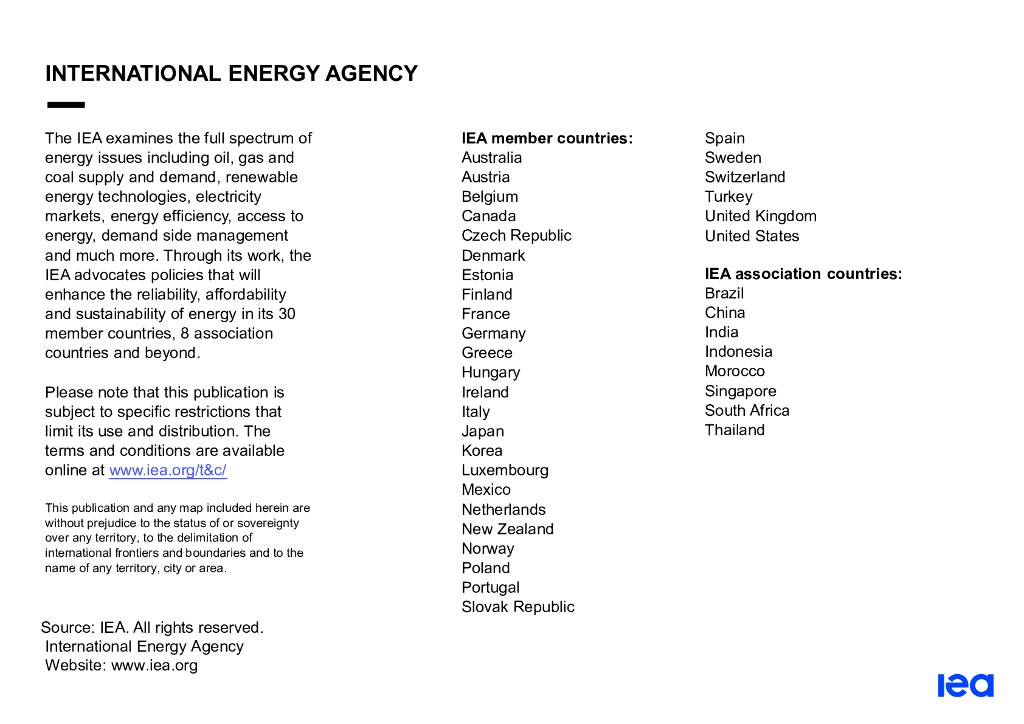 INTERNATIONAL ENERGY AGENCY

The IEA examines the full spectrum of energy issues including oil, gas and coal supply and demand, renewable energy technologies, electricity markets, energy efficiency, access to energy, demand side management and much more. Through its work, the IEA advocates policies that will enhance the reliability, affordability and sustainability of energy in its 30 member countries, 8 association countries and beyond.

Please note that this publication is subject to specific restrictions that limit its use and distribution. The terms and conditions are available online at www.iea.org/t&c/

This publication and any map included herein are without prejudice to the status of or sovereignty over any territory, to the delimitation of international frontiers and boundaries and to the name of any territory, city or area.

Source: IEA. All rights reserved.
International Energy Agency
Website: www.iea.org

IEA member countries:
Australia
Austria
Belgium
Canada
Czech Republic
Denmark
Estonia
Finland
France
Germany
Greece
Hungary
Ireland
Italy
Japan
Korea
Luxembourg
Mexico
Netherlands
New Zealand
Norway
Poland
Portugal
Slovak Republic
Spain
Sweden
Switzerland
Turkey
United Kingdom
United States

IEA association countries:
Brazil
China
India
Indonesia
Morocco
Singapore
South Africa
Thailand

iea